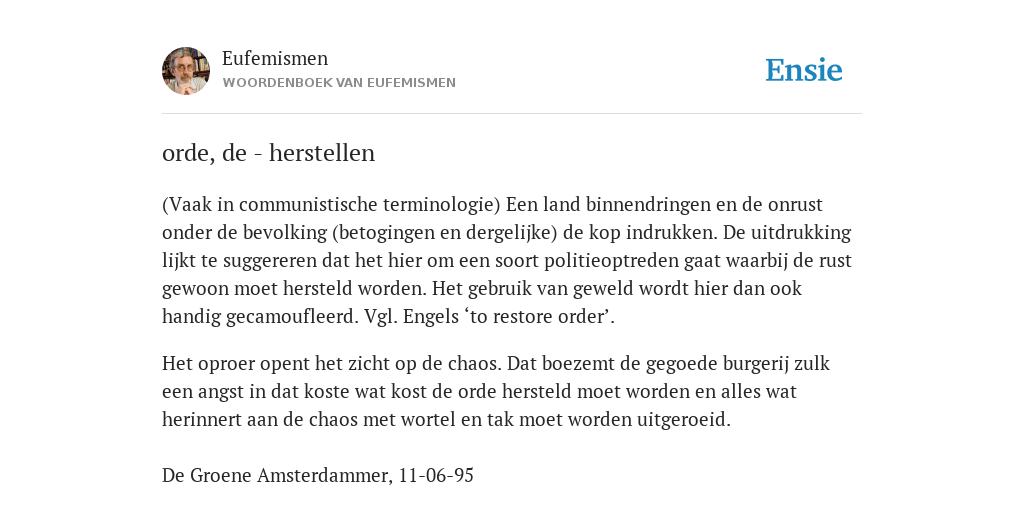 Eufemismen
WOORDENBOEK VAN EUFEMISMEN

Ensie

orde, de - herstellen

(Vaak in communistische terminologie) Een land binnendringen en de onrust onder de bevolking (betogingen en dergelijke) de kop indrukken. De uitdrukking lijkt te suggereren dat het hier om een soort politieoptreden gaat waarbij de rust gewoon moet hersteld worden. Het gebruik van geweld wordt hier dan ook handig gecamoufleerd. Vgl. Engels ‘to restore order’.

Het oproer opent het zicht op de chaos. Dat boezemt de gegoede burgerij zulk een angst in dat koste wat kost de orde hersteld moet worden en alles wat herinnert aan de chaos met wortel en tak moet worden uitgeroeid.

De Groene Amsterdammer, 11-06-95